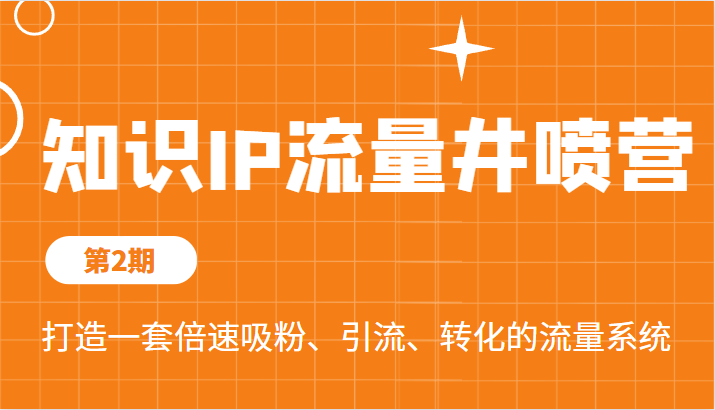 知识IP流量井喷营

第2期

打造一套倍速吸粉、引流、转化的流量系统